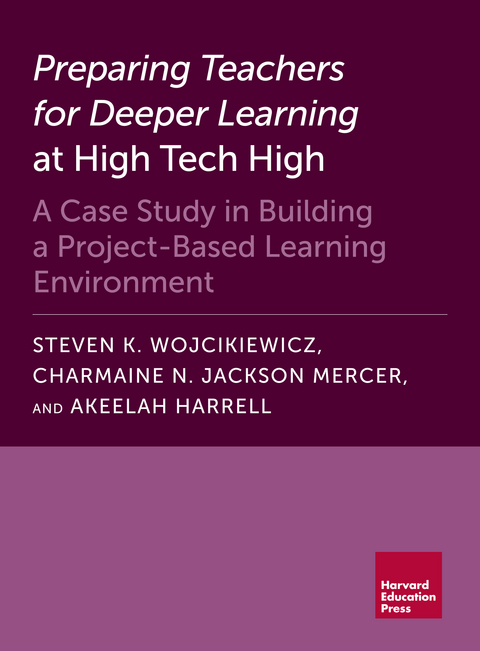 Preparing Teachers for Deeper Learning at High Tech High

A Case Study in Building a Project-Based Learning Environment

STEVEN K. WOJCIKIEWICZ, CHARMAINE N. JACKSON MERCER, AND AKEELAH HARRELL

Harvard Education Press